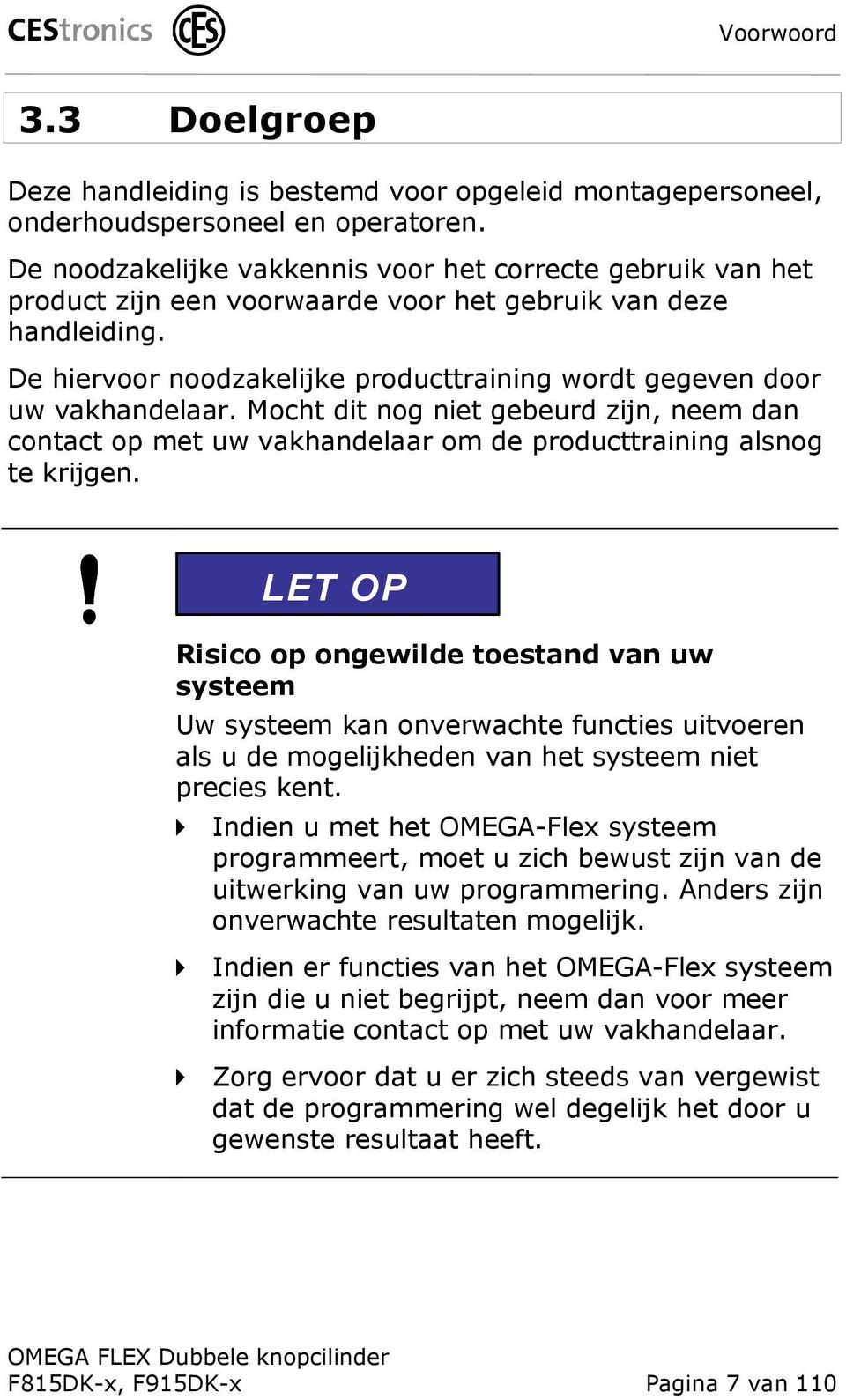 CEStronics CES

Voorwoord

3.3 Doelgroep

Deze handleiding is bestemd voor opgeleid montagepersoneel, onderhoudspersoneel en operatoren.

De noodzakelijke vakkennis voor het correcte gebruik van het product zijn een voorwaarde voor het gebruik van deze handleiding.

De hiervoor noodzakelijke producttraining wordt gegeven door uw vakhandelaar. Mocht dit nog niet gebeurd zijn, neem dan contact op met uw vakhandelaar om de producttraining alsnog te krijgen.

!

LET OP

Risico op ongewilde toestand van uw systeem

Uw systeem kan onverwachte functies uitvoeren als u de mogelijkheden van het systeem niet precies kent.

Indien u met het OMEGA-Flex systeem programmeert, moet u zich bewust zijn van de uitwerking van uw programmering. Anders zijn onverwachte resultaten mogelijk.

Indien er functies van het OMEGA-Flex systeem zijn die u niet begrijpt, neem dan voor meer informatie contact op met uw vakhandelaar.

Zorg ervoor dat u er zich steeds van vergewist dat de programmering wel degelijk het door u gewenste resultaat heeft.

OMEGA FLEX Dubbele knopcilinder
F815DK-x, F915DK-x

Pagina 7 van 110